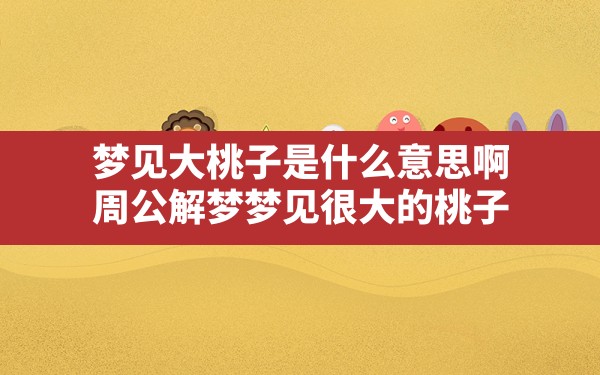 梦见大桃子是什么意思啊
周公解梦梦见很大的桃子